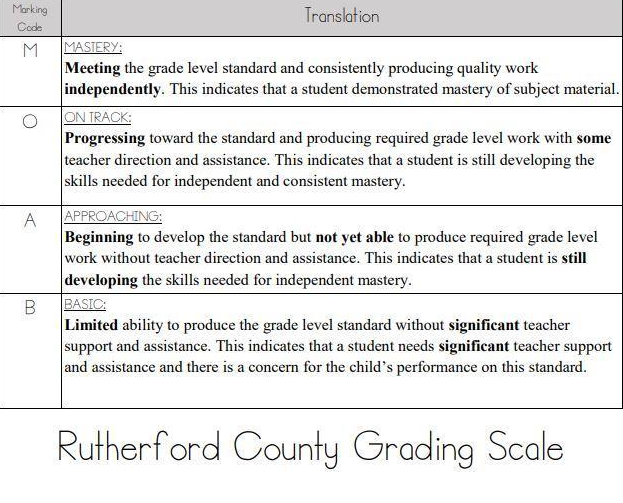 | Marking Code | Translation |
|---|---|
| M | MASTERY: Meeting the grade level standard and consistently producing quality work independently. This indicates that a student demonstrated mastery of subject material. |
| O | ON TRACK: Progressing toward the standard and producing required grade level work with some teacher direction and assistance. This indicates that a student is still developing the skills needed for independent and consistent mastery. |
| A | APPROACHING: Beginning to develop the standard but not yet able to produce required grade level work without teacher direction and assistance. This indicates that a student is still developing the skills needed for independent mastery. |
| B | BASIC: Limited ability to produce the grade level standard without significant teacher support and assistance. This indicates that a student needs significant teacher support and assistance and there is a concern for the child's performance on this standard. |

Rutherford County Grading Scale